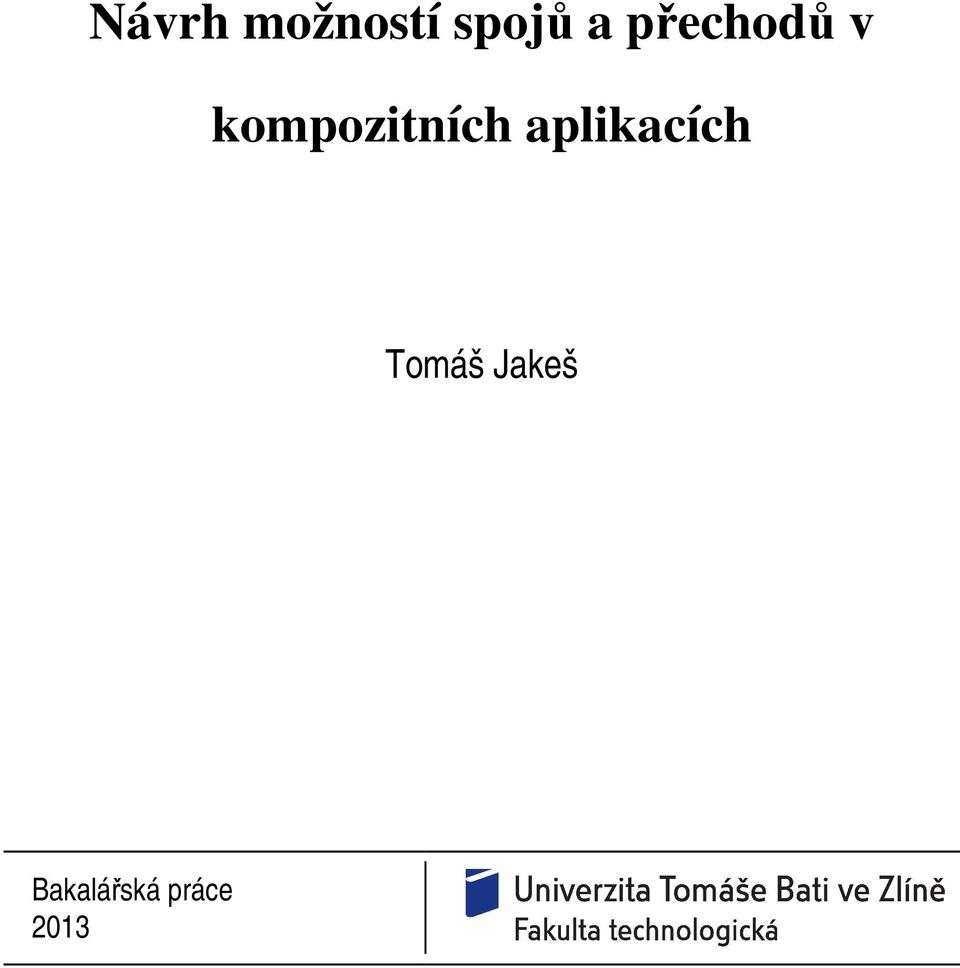 Návrh možností spojů a přechodů v kompozitních aplikacích

Tomáš Jakeš

Bakalářská práce
2013

Univerzita Tomáše Bati ve Zlíně
Fakulta technologická